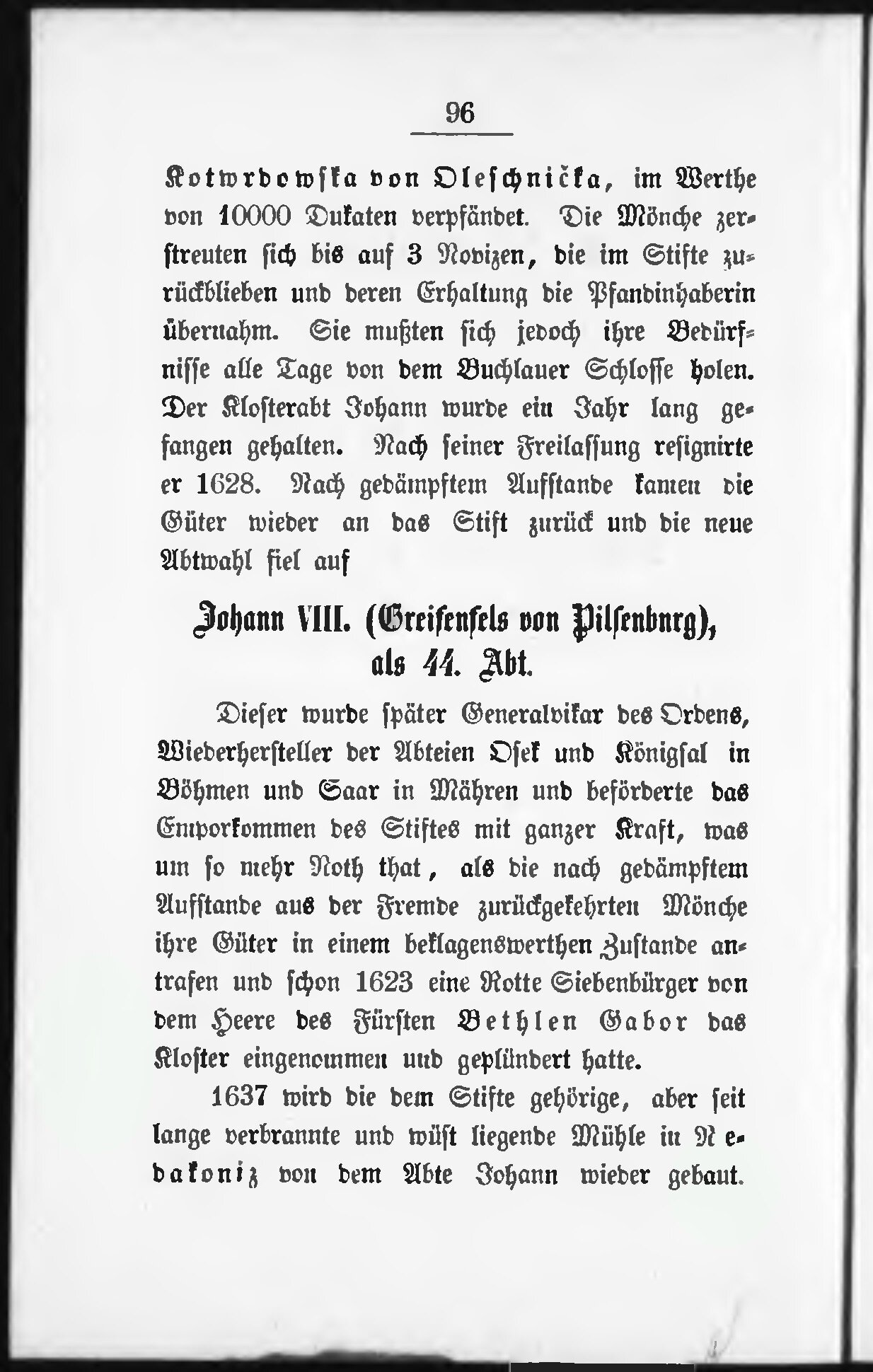 96

Kotwrdowska von Oleschnička, im Werthe von 10000 Dukaten verpfändet. Die Mönche zerstreuten sich bis auf 3 Novizen, die im Stifte zurückblieben und deren Erhaltung die Pfandinhaberin übernahm. Sie mußten sich jedoch ihre Bedürfnisse alle Tage von dem Buchlauer Schlosse holen. Der Klosterabt Johann wurde ein Jahr lang gefangen gehalten. Nach seiner Freilassung resignirte er 1628. Nach gedämpftem Aufstande kamen die Güter wieder an das Stift zurück und die neue Abtwahl fiel auf

Johann VIII. (Greifenfels von Pilsenburg), als 44. Abt.

Dieser wurde später Generalvikar des Ordens, Wiederhersteller der Abteien Osek und Königsal in Böhmen und Saar in Mähren und beförderte das Emporkommen des Stiftes mit ganzer Kraft, was um so mehr Noth that, als die nach gedämpftem Aufstande aus der Fremde zurückgekehrten Mönche ihre Güter in einem beklagenswerthen Zustande antrafen und schon 1623 eine Rotte Siebenbürger von dem Heere des Fürsten Bethlen Gabor das Kloster eingenommen und geplündert hatte.

1637 wird die dem Stifte gehörige, aber seit lange verbrannte und wüst liegende Mühle in Nedakoniz von dem Abte Johann wieder gebaut.